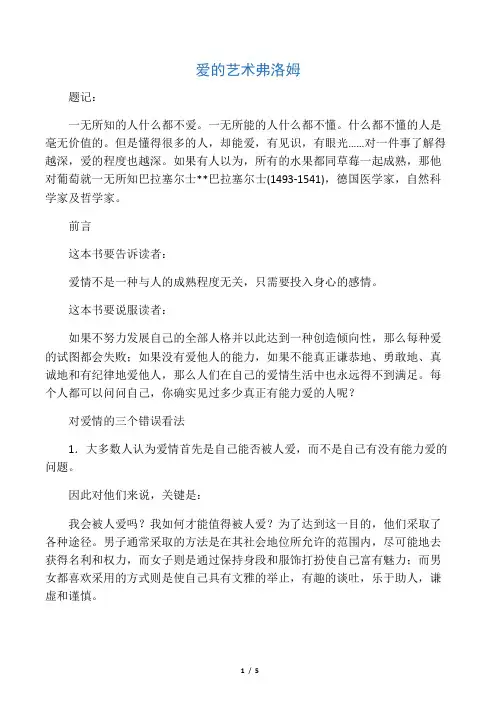 爱的艺术弗洛姆

题记：

一无所知的人什么都不爱。一无所能的人什么都不懂。什么都不懂的人是毫无价值的。但是懂得很多的人，却能爱，有见识，有眼光……对一件事了解得越深，爱的程度也越深。如果有人以为，所有的水果都同草莓一起成熟，那他对葡萄就一无所知巴拉塞尔士**巴拉塞尔士(1493-1541)，德国医学家，自然科学家及哲学家。

前言

这本书要告诉读者：

爱情不是一种与人的成熟程度无关，只需要投入身心的感情。

这本书要说服读者：

如果不努力发展自己的全部人格并以此达到一种创造倾向性，那么每种爱的试图都会失败；如果没有爱他人的能力，如果不能真正谦恭地、勇敢地、真诚地和有纪律地爱他人，那么人们在自己的爱情生活中也永远得不到满足。每个人都可以问问自己，你确实见过多少真正有能力爱的人呢？

对爱情的三个错误看法

1. 大多数人认为爱情首先是自己能否被人爱，而不是自己有没有能力爱的问题。

因此对他们来说，关键是：

我会被人爱吗？我如何才能值得被人爱？为了达到这一目的，他们采取了各种途径。男子通常采取的方法是在其社会地位所允许的范围内，尽可能地去获得名利和权力，而女子则是通过保持身段和服饰打扮使自己富有魅力；而男女都喜欢采用的方式则是使自己具有文雅的举止，有趣的谈吐，乐于助人，谦虚和谨慎。

1 / 5